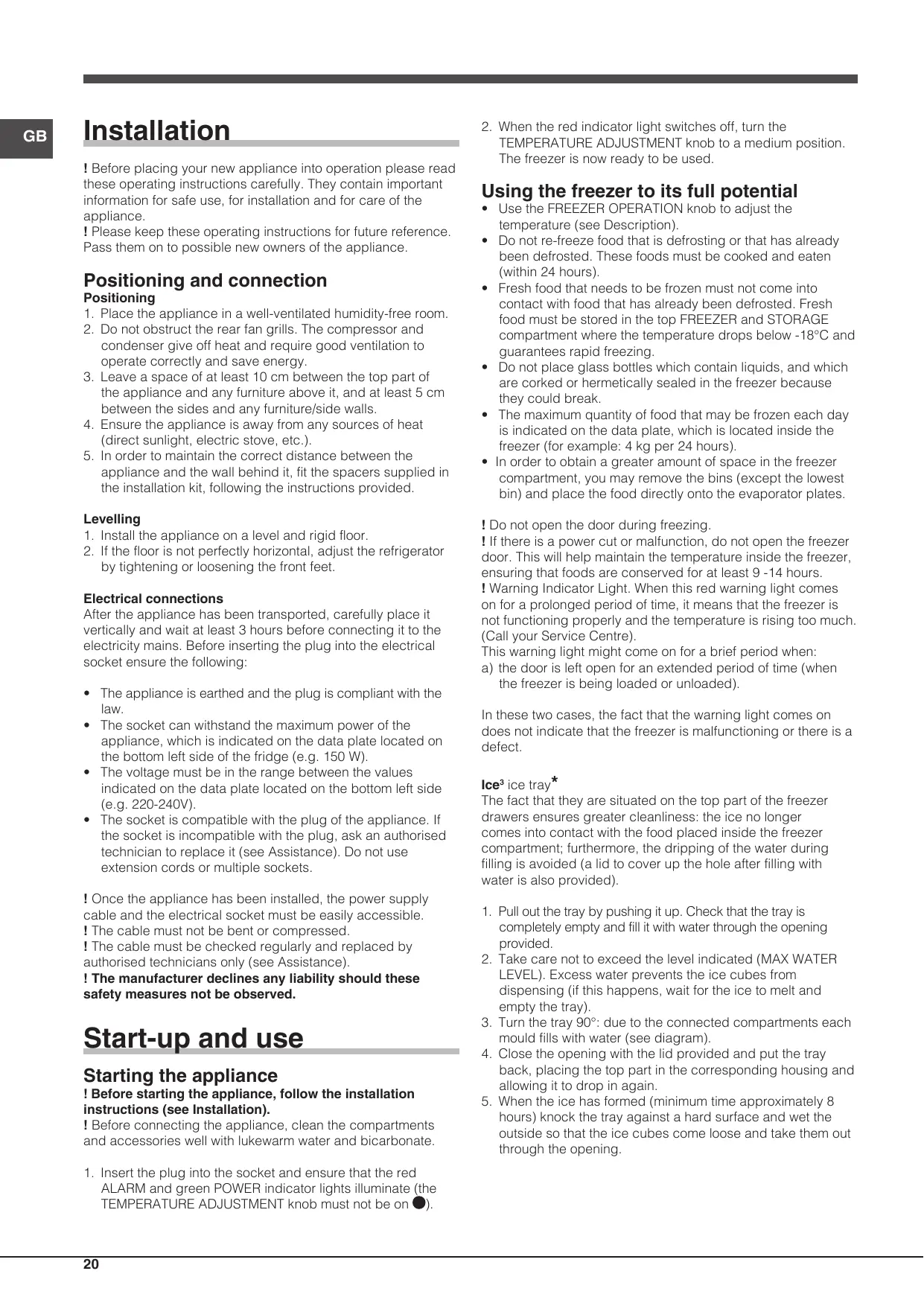 GB

Installation

! Before placing your new appliance into operation please read these operating instructions carefully. They contain important information for safe use, for installation and for care of the appliance.
! Please keep these operating instructions for future reference. Pass them on to possible new owners of the appliance.

Positioning and connection
Positioning
1. Place the appliance in a well-ventilated humidity-free room.
2. Do not obstruct the rear fan grills. The compressor and condenser give off heat and require good ventilation to operate correctly and save energy.
3. Leave a space of at least 10 cm between the top part of the appliance and any furniture above it, and at least 5 cm between the sides and any furniture/side walls.
4. Ensure the appliance is away from any sources of heat (direct sunlight, electric stove, etc.).
5. In order to maintain the correct distance between the appliance and the wall behind it, fit the spacers supplied in the installation kit, following the instructions provided.

Levelling
1. Install the appliance on a level and rigid floor.
2. If the floor is not perfectly horizontal, adjust the refrigerator by tightening or loosening the front feet.

Electrical connections
After the appliance has been transported, carefully place it vertically and wait at least 3 hours before connecting it to the electricity mains. Before inserting the plug into the electrical socket ensure the following:

• The appliance is earthed and the plug is compliant with the law.
• The socket can withstand the maximum power of the appliance, which is indicated on the data plate located on the bottom left side of the fridge (e.g. 150 W).
• The voltage must be in the range between the values indicated on the data plate located on the bottom left side (e.g. 220-240V).
• The socket is compatible with the plug of the appliance. If the socket is incompatible with the plug, ask an authorised technician to replace it (see Assistance). Do not use extension cords or multiple sockets.

! Once the appliance has been installed, the power supply cable and the electrical socket must be easily accessible.
! The cable must not be bent or compressed.
! The cable must be checked regularly and replaced by authorised technicians only (see Assistance).
! The manufacturer declines any liability should these safety measures not be observed.

Start-up and use

Starting the appliance
! Before starting the appliance, follow the installation instructions (see Installation).
! Before connecting the appliance, clean the compartments and accessories well with lukewarm water and bicarbonate.

1. Insert the plug into the socket and ensure that the red ALARM and green POWER indicator lights illuminate (the TEMPERATURE ADJUSTMENT knob must not be on ●).
2. When the red indicator light switches off, turn the TEMPERATURE ADJUSTMENT knob to a medium position. The freezer is now ready to be used.

Using the freezer to its full potential
• Use the FREEZER OPERATION knob to adjust the temperature (see Description).
• Do not re-freeze food that is defrosting or that has already been defrosted. These foods must be cooked and eaten (within 24 hours).
• Fresh food that needs to be frozen must not come into contact with food that has already been defrosted. Fresh food must be stored in the top FREEZER and STORAGE compartment where the temperature drops below -18°C and guarantees rapid freezing.
• Do not place glass bottles which contain liquids, and which are corked or hermetically sealed in the freezer because they could break.
• The maximum quantity of food that may be frozen each day is indicated on the data plate, which is located inside the freezer (for example: 4 kg per 24 hours).
• In order to obtain a greater amount of space in the freezer compartment, you may remove the bins (except the lowest bin) and place the food directly onto the evaporator plates.

! Do not open the door during freezing.
! If there is a power cut or malfunction, do not open the freezer door. This will help maintain the temperature inside the freezer, ensuring that foods are conserved for at least 9 -14 hours.
! Warning Indicator Light. When this red warning light comes on for a prolonged period of time, it means that the freezer is not functioning properly and the temperature is rising too much. (Call your Service Centre).
This warning light might come on for a brief period when:
a) the door is left open for an extended period of time (when the freezer is being loaded or unloaded).

In these two cases, the fact that the warning light comes on does not indicate that the freezer is malfunctioning or there is a defect.

Ice³ ice tray*
The fact that they are situated on the top part of the freezer drawers ensures greater cleanliness: the ice no longer comes into contact with the food placed inside the freezer compartment; furthermore, the dripping of the water during filling is avoided (a lid to cover up the hole after filling with water is also provided).

1. Pull out the tray by pushing it up. Check that the tray is completely empty and fill it with water through the opening provided.
2. Take care not to exceed the level indicated (MAX WATER LEVEL). Excess water prevents the ice cubes from dispensing (if this happens, wait for the ice to melt and empty the tray).
3. Turn the tray 90°: due to the connected compartments each mould fills with water (see diagram).
4. Close the opening with the lid provided and put the tray back, placing the top part in the corresponding housing and allowing it to drop in again.
5. When the ice has formed (minimum time approximately 8 hours) knock the tray against a hard surface and wet the outside so that the ice cubes come loose and take them out through the opening.

20